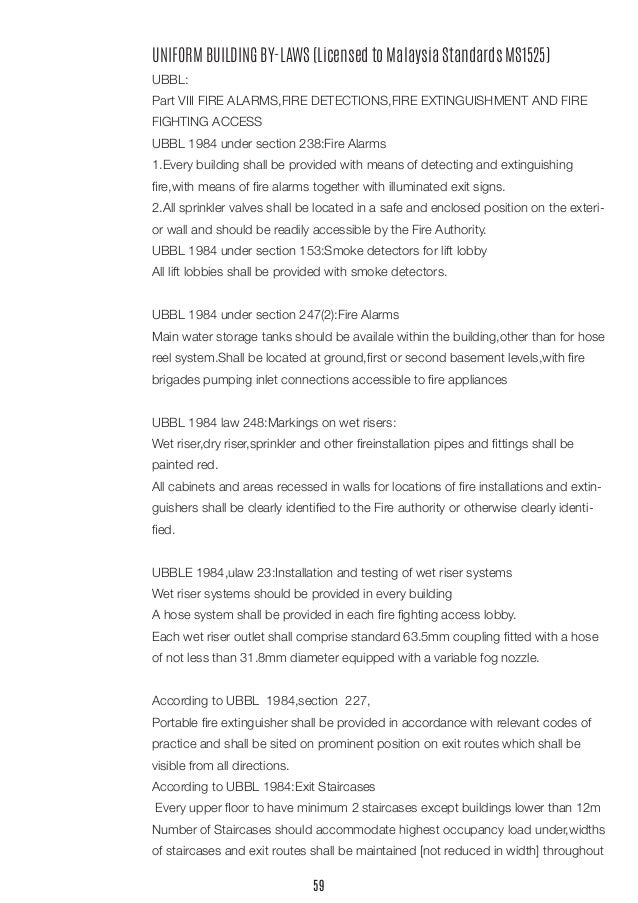 UNIFORM BUILDING BY-LAWS (Licensed to Malaysia Standards MS1525)

UBBL:
Part VIII FIRE ALARMS,FIRE DETECTIONS,FIRE EXTINGUISHMENT AND FIRE FIGHTING ACCESS
UBBL 1984 under section 238:Fire Alarms
1.Every building shall be provided with means of detecting and extinguishing fire,with means of fire alarms together with illuminated exit signs.
2.All sprinkler valves shall be located in a safe and enclosed position on the exterior wall and should be readily accessible by the Fire Authority.
UBBL 1984 under section 153:Smoke detectors for lift lobby
All lift lobbies shall be provided with smoke detectors.

UBBL 1984 under section 247(2):Fire Alarms
Main water storage tanks should be availale within the building,other than for hose reel system.Shall be located at ground,first or second basement levels,with fire brigades pumping inlet connections accessible to fire appliances

UBBL 1984 law 248:Markings on wet risers:
Wet riser,dry riser,sprinkler and other fireinstallation pipes and fittings shall be painted red.
All cabinets and areas recessed in walls for locations of fire installations and extinguishers shall be clearly identified to the Fire authority or otherwise clearly identified.

UBBLE 1984,ulaw 23:Installation and testing of wet riser systems
Wet riser systems should be provided in every building
A hose system shall be provided in each fire fighting access lobby.
Each wet riser outlet shall comprise standard 63.5mm coupling fitted with a hose of not less than 31.8mm diameter equipped with a variable fog nozzle.

According to UBBL 1984,section 227,
Portable fire extinguisher shall be provided in accordance with relevant codes of practice and shall be sited on prominent position on exit routes which shall be visible from all directions.
According to UBBL 1984:Exit Staircases
Every upper floor to have minimum 2 staircases except buildings lower than 12m
Number of Staircases should accommodate highest occupancy load under,widths of staircases and exit routes shall be maintained [not reduced in width] throughout

59